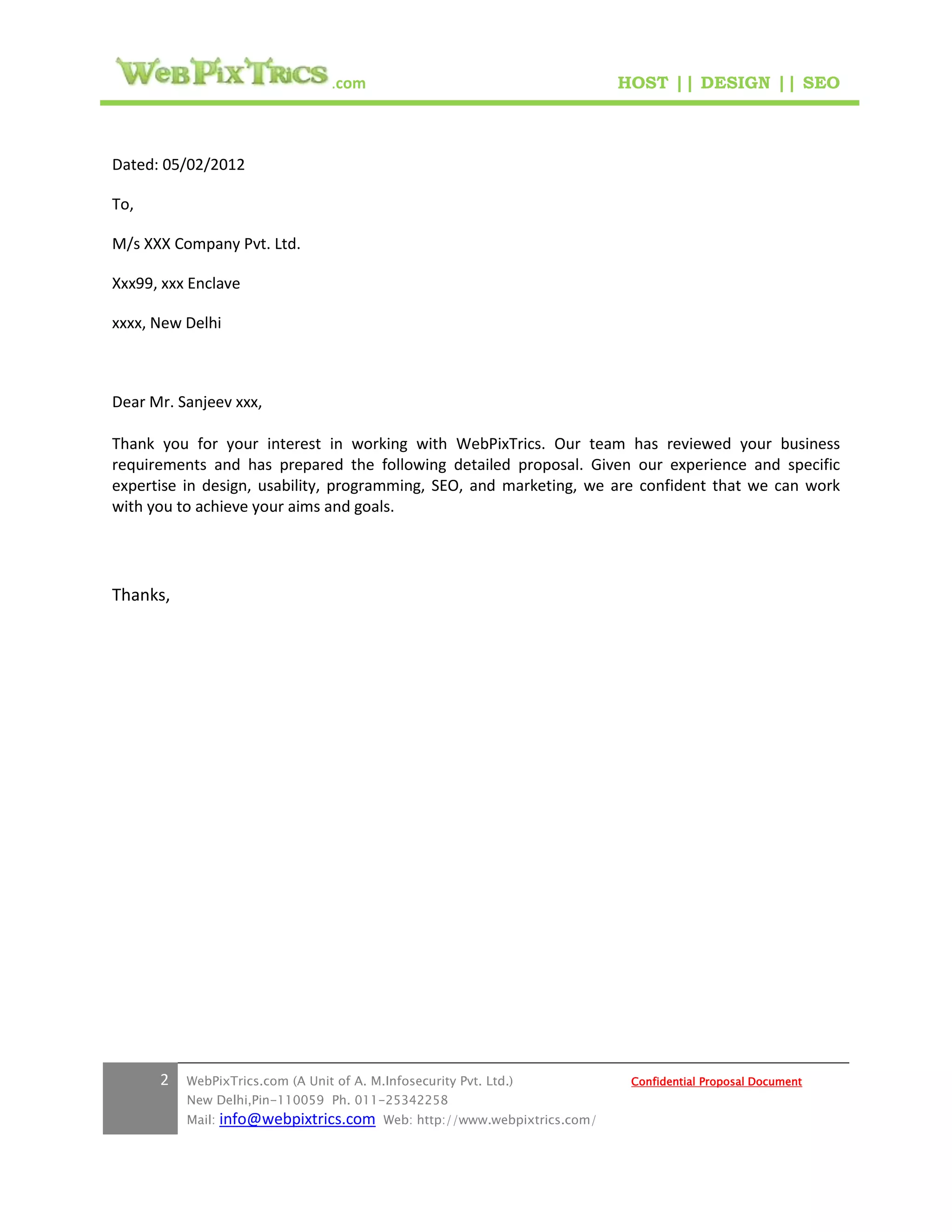 WebPixTrics.com

HOST || DESIGN || SEO

Dated: 05/02/2012

To,

M/s XXX Company Pvt. Ltd.

Xxx99, xxx Enclave

xxxx, New Delhi

Dear Mr. Sanjeev xxx,

Thank you for your interest in working with WebPixTrics. Our team has reviewed your business requirements and has prepared the following detailed proposal. Given our experience and specific expertise in design, usability, programming, SEO, and marketing, we are confident that we can work with you to achieve your aims and goals.

Thanks,

2 WebPixTrics.com (A Unit of A. M.Infosecurity Pvt. Ltd.)
New Delhi,Pin-110059 Ph. 011-25342258
Mail: info@webpixtrics.com Web: http://www.webpixtrics.com/

Confidential Proposal Document